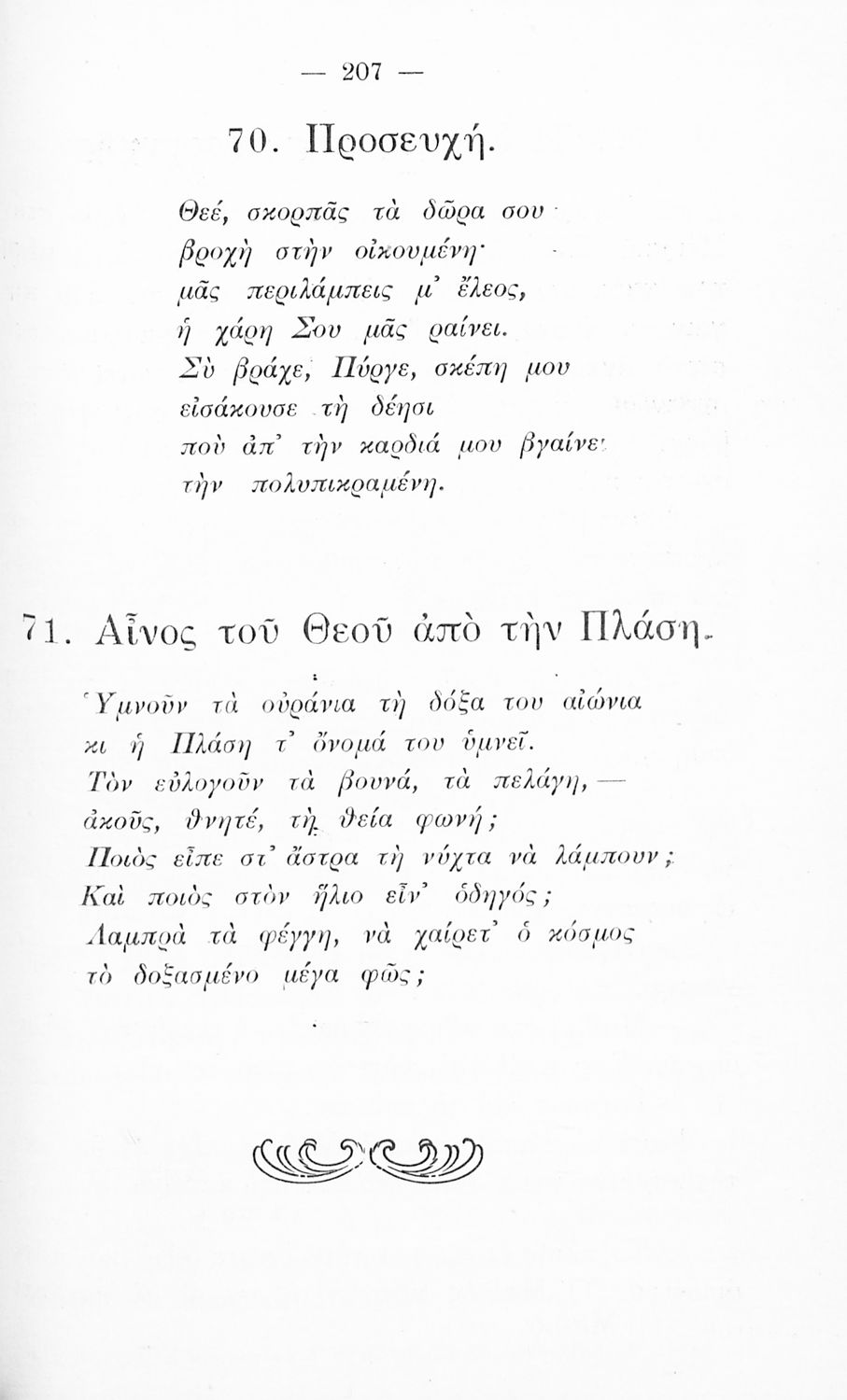 — 207 —

70. Προσευχή.

Θεέ, σκορπᾶς τὰ δῶρα σου
βροχὴ στὴν οἰκουμένη·
μᾶς περιλάμπεις μ' ἔλεος,
ἡ χάρη Σου μᾶς ραίνει.
Σὺ βράχε, Πύργε, σκέπη μου
εἰσάκουσε τὴ δέησι
ποὺ ἀπ' τὴν καρδιά μου βγαίνει
τὴν πολυπικραμένη.

71. Αἶνος τοῦ Θεοῦ ἀπὸ τὴν Πλάση.

Ὑμνοῦν τὰ οὐράνια τὴ δόξα του αἰώνια
κι ἡ Πλάση τ' ὄνομά του ὑμνεῖ.
Τὸν εὐλογοῦν τὰ βουνά, τὰ πελάγη, —
ἀκοῦς, θνητέ, τὴ θεία φωνή;
Ποιὸς εἶπε στ' ἄστρα τὴ νύχτα νὰ λάμπουν;
Καὶ ποιὸς στὸν ἥλιο εἶν' ὁδηγός;
Λαμπρὰ τὰ φέγγη, νὰ χαίρετ' ὁ κόσμος
τὸ δοξασμένο μέγα φῶς;